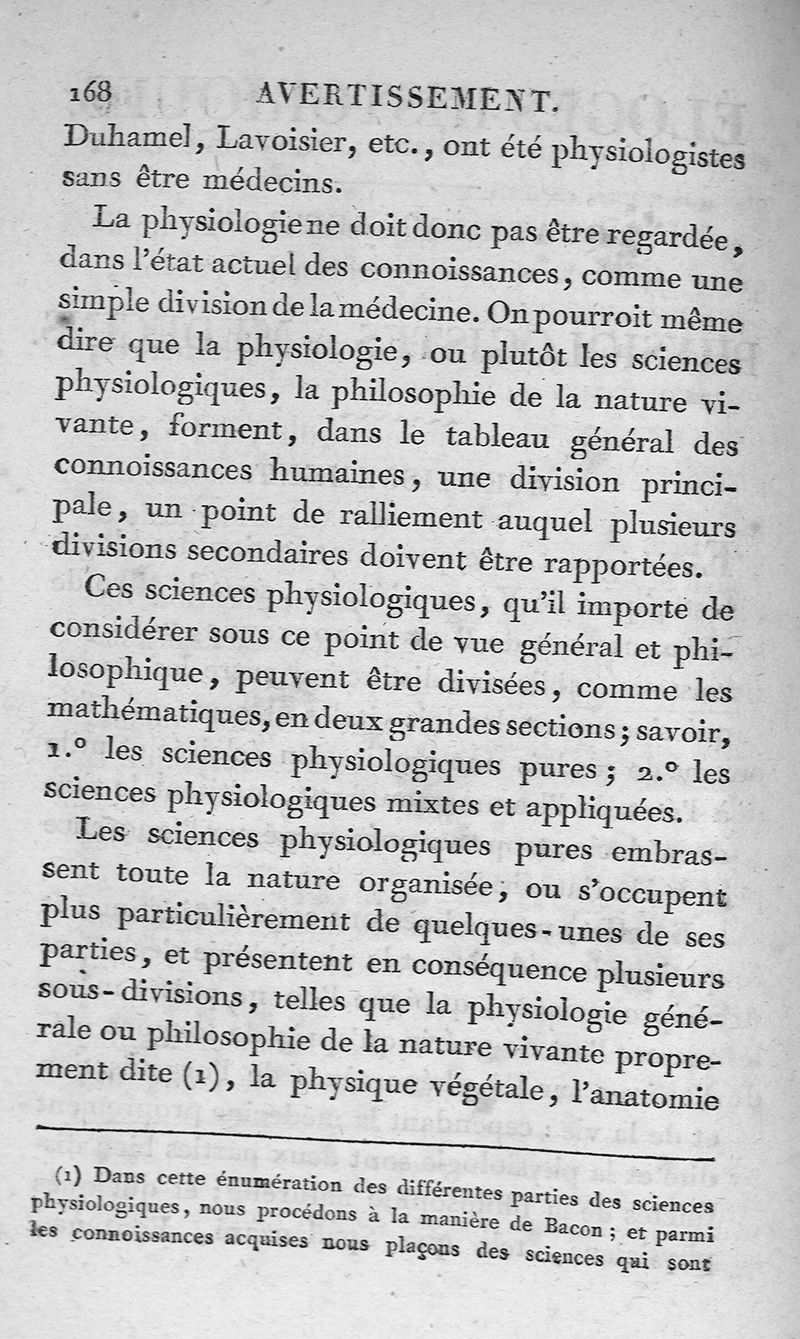 168 AVERTISSEMENT.

Duhamel, Lavoisier, etc., ont été physiologistes sans être médecins.

La physiologie ne doit donc pas être regardée, dans l'état actuel des connoissances, comme une simple division de la médecine. On pourroit même dire que la physiologie, ou plutôt les sciences physiologiques, la philosophie de la nature vivante, forment, dans le tableau général des connoissances humaines, une division principale, un point de ralliement auquel plusieurs divisions secondaires doivent être rapportées.

Ces sciences physiologiques, qu'il importe de considérer sous ce point de vue général et philosophique, peuvent être divisées, comme les mathématiques, en deux grandes sections; savoir, 1.° les sciences physiologiques pures; 2.° les sciences physiologiques mixtes et appliquées.

Les sciences physiologiques pures embrassent toute la nature organisée, ou s'occupent plus particulièrement de quelques-unes de ses parties, et présentent en conséquence plusieurs sous-divisions, telles que la physiologie générale ou philosophie de la nature vivante proprement dite (1), la physique végétale, l'anatomie

(1) Dans cette énumération des différentes parties des sciences physiologiques, nous procédons à la manière de Bacon; et parmi les connoissances acquises nous plaçons des sciences qui sont